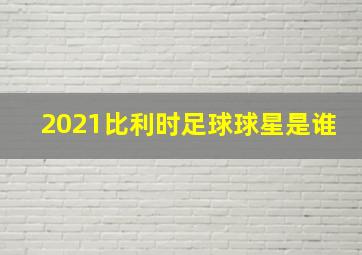 2021比利时足球球星是谁